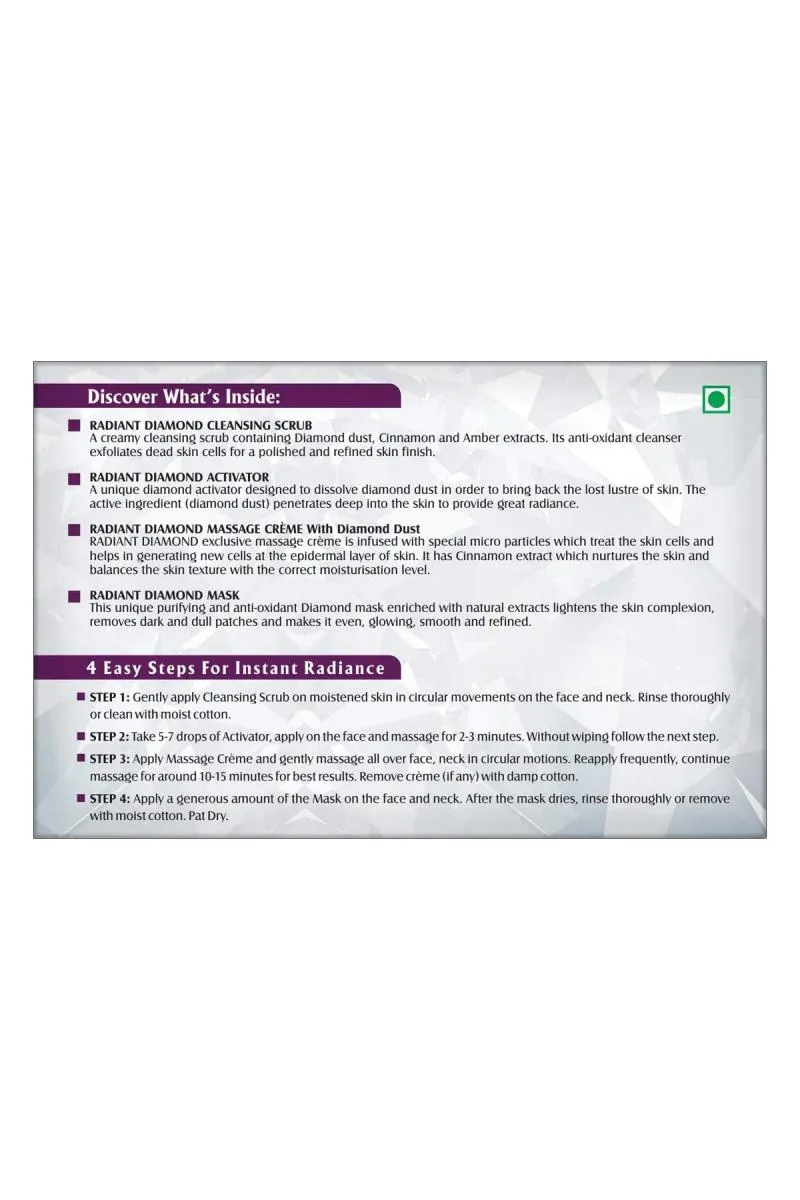 Discover What's Inside:

RADIANT DIAMOND CLEANSING SCRUB
A creamy cleansing scrub containing Diamond dust, Cinnamon and Amber extracts. Its anti-oxidant cleanser exfoliates dead skin cells for a polished and refined skin finish.

RADIANT DIAMOND ACTIVATOR
A unique diamond activator designed to dissolve diamond dust in order to bring back the lost lustre of skin. The active ingredient (diamond dust) penetrates deep into the skin to provide great radiance.

RADIANT DIAMOND MASSAGE CRÈME With Diamond Dust
RADIANT DIAMOND exclusive massage crème is infused with special micro particles which treat the skin cells and helps in generating new cells at the epidermal layer of skin. It has Cinnamon extract which nurtures the skin and balances the skin texture with the correct moisturisation level.

RADIANT DIAMOND MASK
This unique purifying and anti-oxidant Diamond mask enriched with natural extracts lightens the skin complexion, removes dark and dull patches and makes it even, glowing, smooth and refined.

4 Easy Steps For Instant Radiance

STEP 1: Gently apply Cleansing Scrub on moistened skin in circular movements on the face and neck. Rinse thoroughly or clean with moist cotton.

STEP 2: Take 5-7 drops of Activator, apply on the face and massage for 2-3 minutes. Without wiping follow the next step.

STEP 3: Apply Massage Crème and gently massage all over face, neck in circular motions. Reapply frequently, continue massage for around 10-15 minutes for best results. Remove crème (if any) with damp cotton.

STEP 4: Apply a generous amount of the Mask on the face and neck. After the mask dries, rinse thoroughly or remove with moist cotton. Pat Dry.